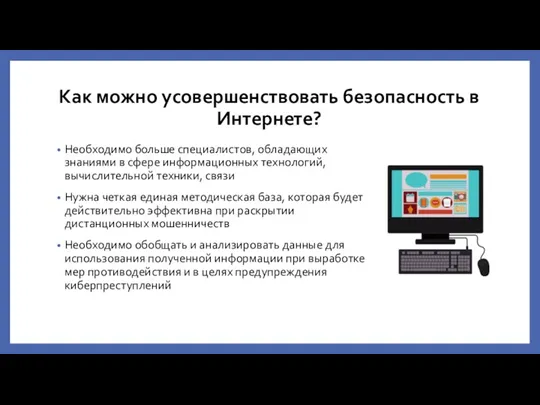 Как можно усовершенствовать безопасность в Интернете?

• Необходимо больше специалистов, обладающих знаниями в сфере информационных технологий, вычислительной техники, связи

• Нужна четкая единая методическая база, которая будет действительно эффективна при раскрытии дистанционных мошенничеств

• Необходимо обобщать и анализировать данные для использования полученной информации при выработке мер противодействия и в целях предупреждения киберпреступлений